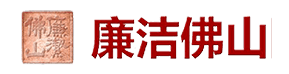 廉潔佛山

廉洁佛山